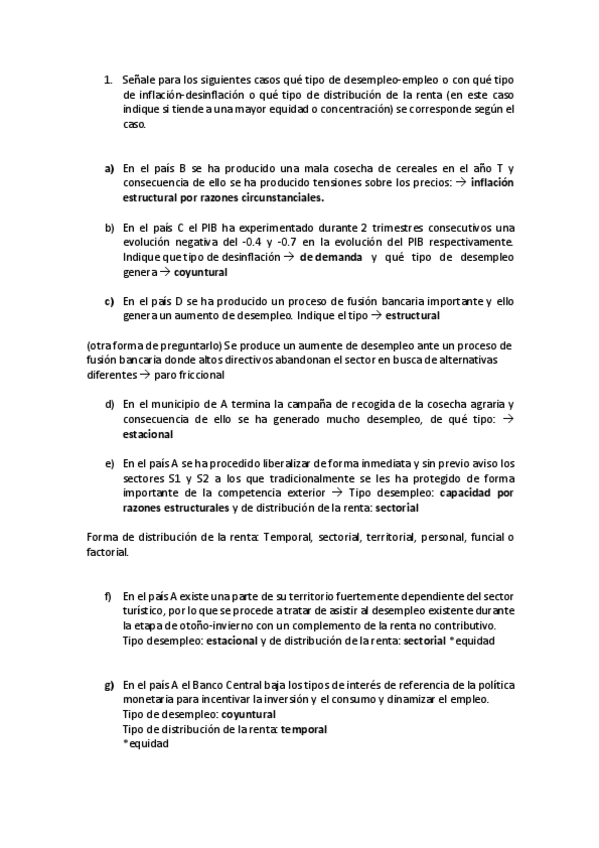 1. Señale para los siguientes casos qué tipo de desempleo-empleo o con qué tipo de inflación-desinflación o qué tipo de distribución de la renta (en este caso indique si tiende a una mayor equidad o concentración) se corresponde según el caso.

a) En el país B se ha producido una mala cosecha de cereales en el año T y consecuencia de ello se ha producido tensiones sobre los precios: → inflación estructural por razones circunstanciales.

b) En el país C el PIB ha experimentado durante 2 trimestres consecutivos una evolución negativa del -0.4 y -0.7 en la evolución del PIB respectivamente. Indique que tipo de desinflación → de demanda y qué tipo de desempleo genera → coyuntural

c) En el país D se ha producido un proceso de fusión bancaria importante y ello genera un aumento de desempleo. Indique el tipo → estructural

(otra forma de preguntarlo) Se produce un aumente de desempleo ante un proceso de fusión bancaria donde altos directivos abandonan el sector en busca de alternativas diferentes → paro friccional

d) En el municipio de A termina la campaña de recogida de la cosecha agraria y consecuencia de ello se ha generado mucho desempleo, de qué tipo: → estacional

e) En el país A se ha procedido liberalizar de forma inmediata y sin previo aviso los sectores S1 y S2 a los que tradicionalmente se les ha protegido de forma importante de la competencia exterior → Tipo desempleo: capacidad por razones estructurales y de distribución de la renta: sectorial

Forma de distribución de la renta: Temporal, sectorial, territorial, personal, funcial o factorial.

f) En el país A existe una parte de su territorio fuertemente dependiente del sector turístico, por lo que se procede a tratar de asistir al desempleo existente durante la etapa de otoño-invierno con un complemento de la renta no contributivo. Tipo desempleo: estacional y de distribución de la renta: sectorial *equidad

g) En el país A el Banco Central baja los tipos de interés de referencia de la política monetaria para incentivar la inversión y el consumo y dinamizar el empleo.
Tipo de desempleo: coyuntural
Tipo de distribución de la renta: temporal
*equidad